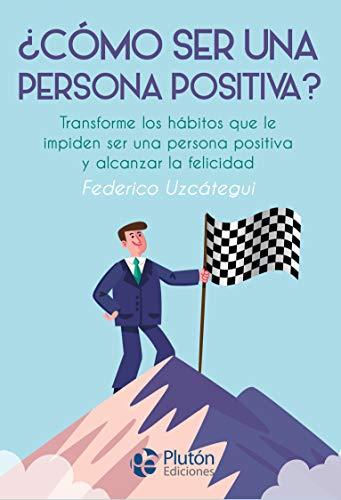 ¿CÓMO SER UNA PERSONA POSITIVA?

Transforme los hábitos que le impiden ser una persona positiva y alcanzar la felicidad

Federico Uzcátegui

Plutón Ediciones